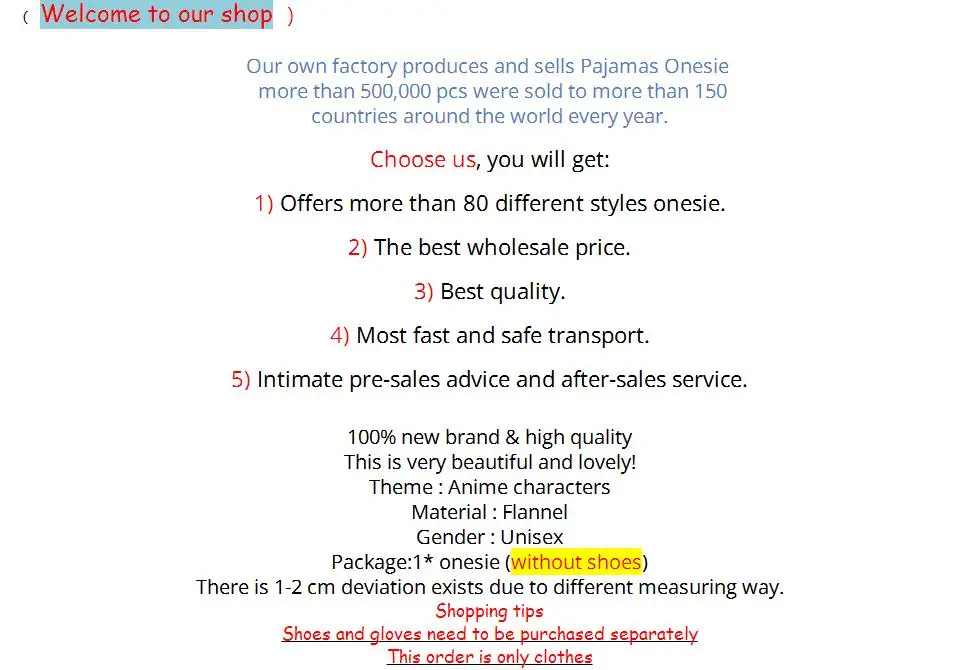 ( Welcome to our shop )

Our own factory produces and sells Pajamas Onesie more than 500,000 pcs were sold to more than 150 countries around the world every year.

Choose us, you will get:

1) Offers more than 80 different styles onesie.

2) The best wholesale price.

3) Best quality.

4) Most fast and safe transport.

5) Intimate pre-sales advice and after-sales service.

100% new brand & high quality
This is very beautiful and lovely!
Theme : Anime characters
Material : Flannel
Gender : Unisex
Package:1* onesie (without shoes)
There is 1-2 cm deviation exists due to different measuring way.
Shopping tips
Shoes and gloves need to be purchased separately
This order is only clothes